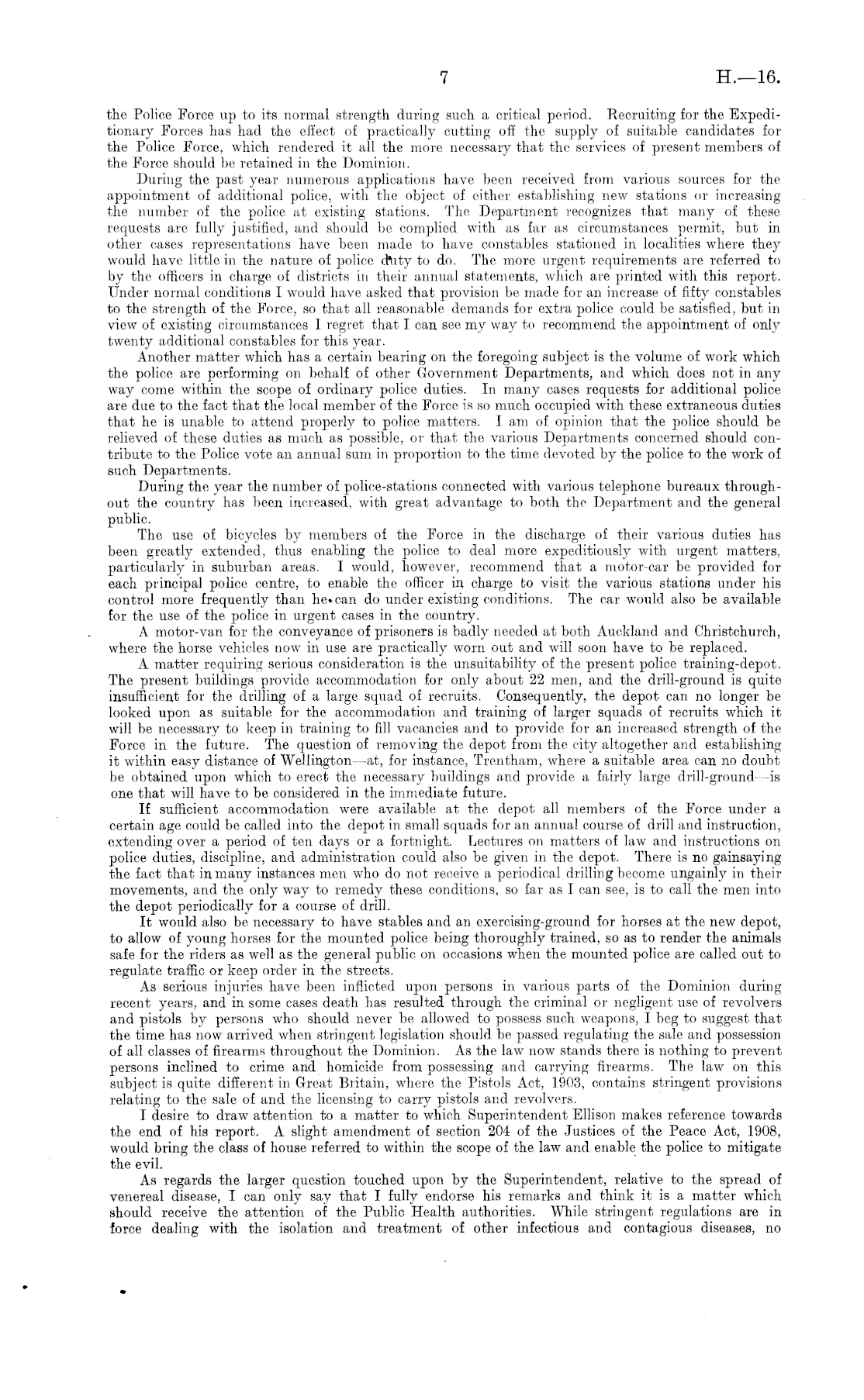 7 H.—16.

the Police Force up to its normal strength during such a critical period. Recruiting for the Expeditionary Forces has had the effect of practically cutting off the supply of suitable candidates for the Police Force, which rendered it all the more necessary that the services of present members of the Force should be retained in the Dominion.

During the past year numerous applications have been received from various sources for the appointment of additional police, with the object of either establishing new stations or increasing the number of the police at existing stations. The Department recognizes that many of these requests are fully justified, and should be complied with as far as circumstances permit, but in other cases representations have been made to have constables stationed in localities where they would have little in the nature of police duty to do. The more urgent requirements are referred to by the officers in charge of districts in their annual statements, which are printed with this report. Under normal conditions I would have asked that provision be made for an increase of fifty constables to the strength of the Force, so that all reasonable demands for extra police could be satisfied, but in view of existing circumstances I regret that I can see my way to recommend the appointment of only twenty additional constables for this year.

Another matter which has a certain bearing on the foregoing subject is the volume of work which the police are performing on behalf of other Government Departments, and which does not in any way come within the scope of ordinary police duties. In many cases requests for additional police are due to the fact that the local member of the Force is so much occupied with these extraneous duties that he is unable to attend properly to police matters. I am of opinion that the police should be relieved of these duties as much as possible, or that the various Departments concerned should contribute to the Police vote an annual sum in proportion to the time devoted by the police to the work of such Departments.

During the year the number of police-stations connected with various telephone bureaux throughout the country has been increased, with great advantage to both the Department and the general public.

The use of bicycles by members of the Force in the discharge of their various duties has been greatly extended, thus enabling the police to deal more expeditiously with urgent matters, particularly in suburban areas. I would, however, recommend that a motor-car be provided for each principal police centre, to enable the officer in charge to visit the various stations under his control more frequently than he can do under existing conditions. The car would also be available for the use of the police in urgent cases in the country.

A motor-van for the conveyance of prisoners is badly needed at both Auckland and Christchurch, where the horse vehicles now in use are practically worn out and will soon have to be replaced.

A matter requiring serious consideration is the unsuitability of the present police training-depot. The present buildings provide accommodation for only about 22 men, and the drill-ground is quite insufficient for the drilling of a large squad of recruits. Consequently, the depot can no longer be looked upon as suitable for the accommodation and training of larger squads of recruits which it will be necessary to keep in training to fill vacancies and to provide for an increased strength of the Force in the future. The question of removing the depot from the city altogether and establishing it within easy distance of Wellington—at, for instance, Trentham, where a suitable area can no doubt be obtained upon which to erect the necessary buildings and provide a fairly large drill-ground—is one that will have to be considered in the immediate future.

If sufficient accommodation were available at the depot all members of the Force under a certain age could be called into the depot in small squads for an annual course of drill and instruction, extending over a period of ten days or a fortnight. Lectures on matters of law and instructions on police duties, discipline, and administration could also be given in the depot. There is no gainsaying the fact that in many instances men who do not receive a periodical drilling become ungainly in their movements, and the only way to remedy these conditions, so far as I can see, is to call the men into the depot periodically for a course of drill.

It would also be necessary to have stables and an exercising-ground for horses at the new depot, to allow of young horses for the mounted police being thoroughly trained, so as to render the animals safe for the riders as well as the general public on occasions when the mounted police are called out to regulate traffic or keep order in the streets.

As serious injuries have been inflicted upon persons in various parts of the Dominion during recent years, and in some cases death has resulted through the criminal or negligent use of revolvers and pistols by persons who should never be allowed to possess such weapons, I beg to suggest that the time has now arrived when stringent legislation should be passed regulating the sale and possession of all classes of firearms throughout the Dominion. As the law now stands there is nothing to prevent persons inclined to crime and homicide from possessing and carrying firearms. The law on this subject is quite different in Great Britain, where the Pistols Act, 1903, contains stringent provisions relating to the sale of and the licensing to carry pistols and revolvers.

I desire to draw attention to a matter to which Superintendent Ellison makes reference towards the end of his report. A slight amendment of section 204 of the Justices of the Peace Act, 1908, would bring the class of house referred to within the scope of the law and enable the police to mitigate the evil.

As regards the larger question touched upon by the Superintendent, relative to the spread of venereal disease, I can only say that I fully endorse his remarks and think it is a matter which should receive the attention of the Public Health authorities. While stringent regulations are in force dealing with the isolation and treatment of other infectious and contagious diseases, no